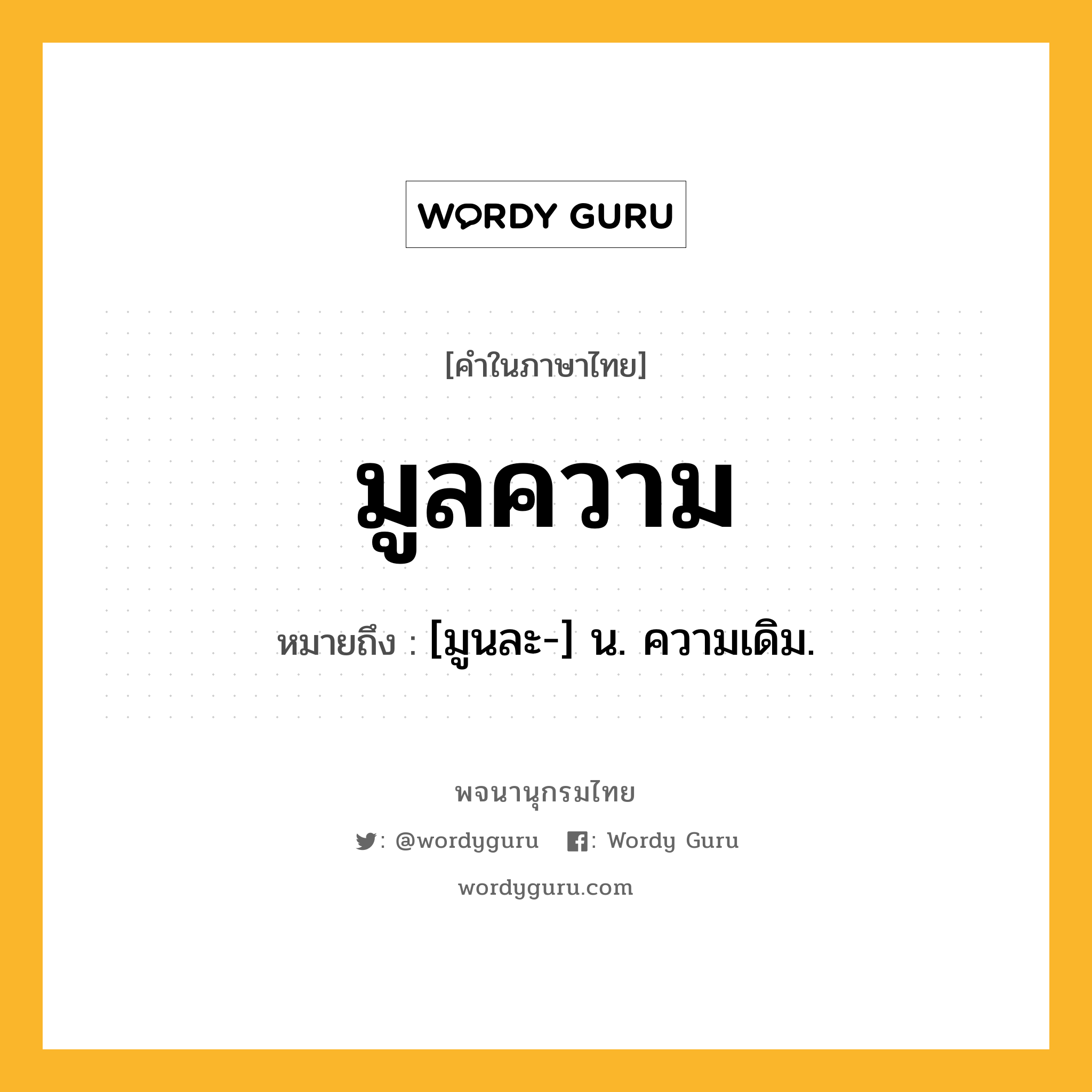 WORDY GURU

[คำในภาษาไทย]

มูลความ

หมายถึง : [มูนละ-] น. ความเดิม.

พจนานุกรมไทย

: @wordyguru : Wordy Guru

wordyguru.com